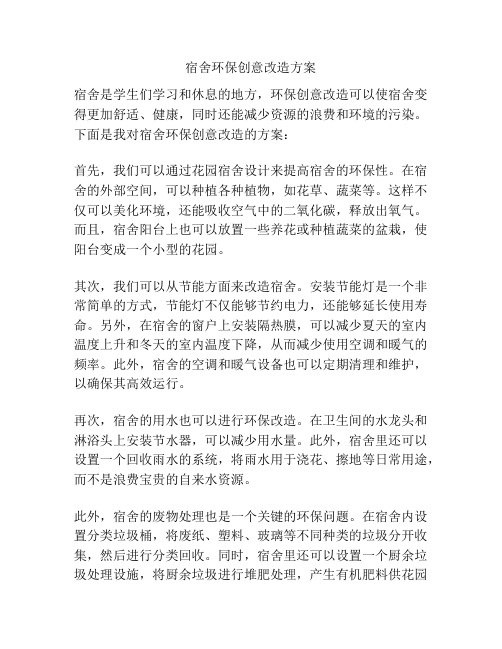 宿舍环保创意改造方案

宿舍是学生们学习和休息的地方，环保创意改造可以使宿舍变得更加舒适、健康，同时还能减少资源的浪费和环境的污染。下面是我对宿舍环保创意改造的方案：

首先，我们可以通过花园宿舍设计来提高宿舍的环保性。在宿舍的外部空间，可以种植各种植物，如花草、蔬菜等。这样不仅可以美化环境，还能吸收空气中的二氧化碳，释放出氧气。而且，宿舍阳台上也可以放置一些养花或种植蔬菜的盆栽，使阳台变成一个小型的花园。

其次，我们可以从节能方面来改造宿舍。安装节能灯是一个非常简单的方式，节能灯不仅能够节约电力，还能够延长使用寿命。另外，在宿舍的窗户上安装隔热膜，可以减少夏天的室内温度上升和冬天的室内温度下降，从而减少使用空调和暖气的频率。此外，宿舍的空调和暖气设备也可以定期清理和维护，以确保其高效运行。

再次，宿舍的用水也可以进行环保改造。在卫生间的水龙头和淋浴头上安装节水器，可以减少用水量。此外，宿舍里还可以设置一个回收雨水的系统，将雨水用于浇花、擦地等日常用途，而不是浪费宝贵的自来水资源。

此外，宿舍的废物处理也是一个关键的环保问题。在宿舍内设置分类垃圾桶，将废纸、塑料、玻璃等不同种类的垃圾分开收集，然后进行分类回收。同时，宿舍里还可以设置一个厨余垃圾处理设施，将厨余垃圾进行堆肥处理，产生有机肥料供花园